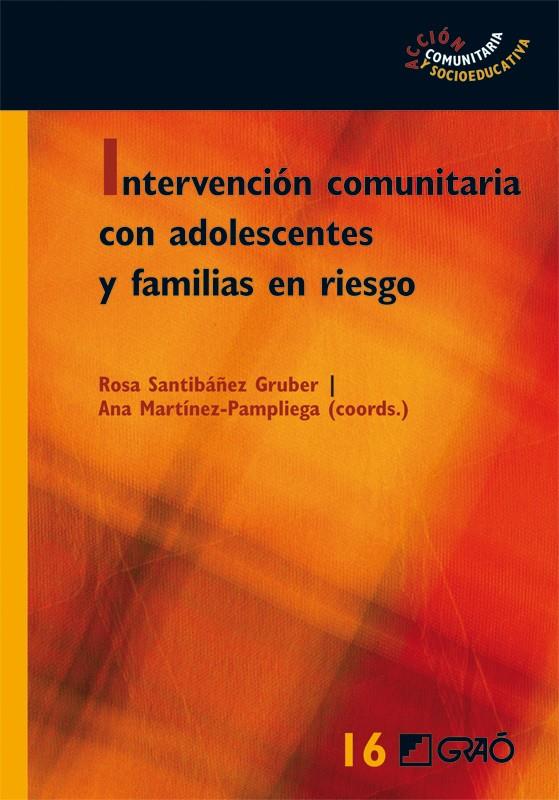 ACCIÓN COMUNITARIA Y SOCIOEDUCATIVA

Intervención comunitaria con adolescentes y familias en riesgo

Rosa Santibáñez Gruber | Ana Martínez-Pampliega (coords.)

16 GRAÓ